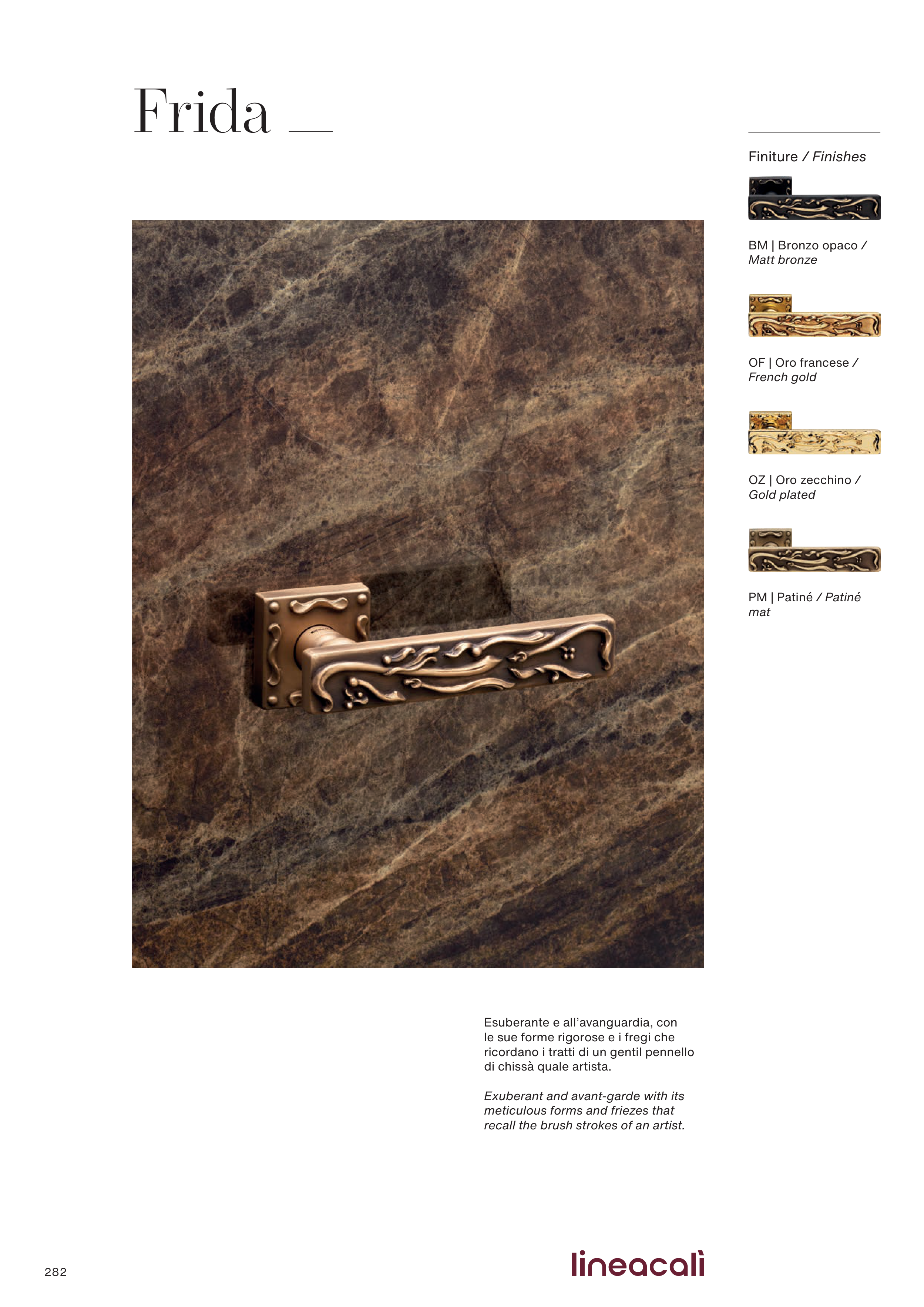 Frida

Finiture / Finishes

BM | Bronzo opaco / Matt bronze

OF | Oro francese / French gold

OZ | Oro zecchino / Gold plated

PM | Patiné / Patiné mat

Esuberante e all'avanguardia, con le sue forme rigorose e i fregi che ricordano i tratti di un gentil pennello di chissà quale artista.

Exuberant and avant-garde with its meticulous forms and friezes that recall the brush strokes of an artist.

282

lineacalì